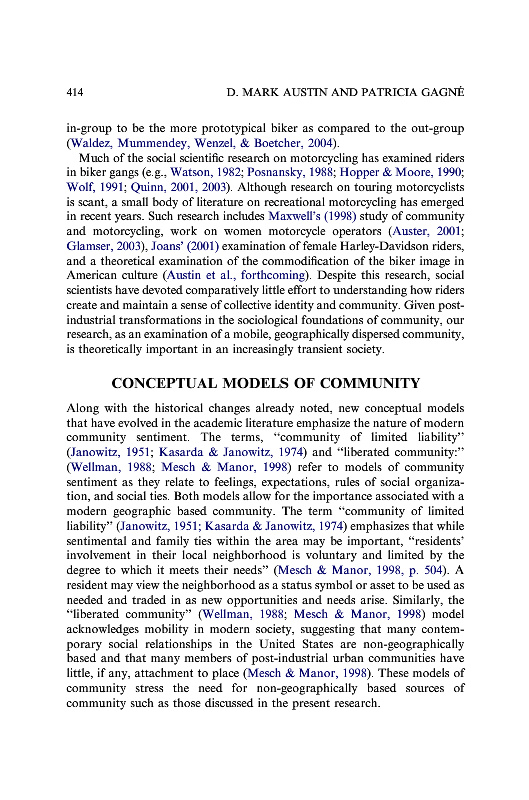 414 D. MARK AUSTIN AND PATRICIA GAGNÉ

in-group to be the more prototypical biker as compared to the out-group (Waldez, Mummendey, Wenzel, & Boetcher, 2004).

Much of the social scientific research on motorcycling has examined riders in biker gangs (e.g., Watson, 1982; Posnansky, 1988; Hopper & Moore, 1990; Wolf, 1991; Quinn, 2001, 2003). Although research on touring motorcyclists is scant, a small body of literature on recreational motorcycling has emerged in recent years. Such research includes Maxwell's (1998) study of community and motorcycling, work on women motorcycle operators (Auster, 2001; Glamser, 2003), Joans' (2001) examination of female Harley-Davidson riders, and a theoretical examination of the commodification of the biker image in American culture (Austin et al., forthcoming). Despite this research, social scientists have devoted comparatively little effort to understanding how riders create and maintain a sense of collective identity and community. Given post-industrial transformations in the sociological foundations of community, our research, as an examination of a mobile, geographically dispersed community, is theoretically important in an increasingly transient society.

CONCEPTUAL MODELS OF COMMUNITY

Along with the historical changes already noted, new conceptual models that have evolved in the academic literature emphasize the nature of modern community sentiment. The terms, "community of limited liability" (Janowitz, 1951; Kasarda & Janowitz, 1974) and "liberated community:" (Wellman, 1988; Mesch & Manor, 1998) refer to models of community sentiment as they relate to feelings, expectations, rules of social organization, and social ties. Both models allow for the importance associated with a modern geographic based community. The term "community of limited liability" (Janowitz, 1951; Kasarda & Janowitz, 1974) emphasizes that while sentimental and family ties within the area may be important, "residents' involvement in their local neighborhood is voluntary and limited by the degree to which it meets their needs" (Mesch & Manor, 1998, p. 504). A resident may view the neighborhood as a status symbol or asset to be used as needed and traded in as new opportunities and needs arise. Similarly, the "liberated community" (Wellman, 1988; Mesch & Manor, 1998) model acknowledges mobility in modern society, suggesting that many contemporary social relationships in the United States are non-geographically based and that many members of post-industrial urban communities have little, if any, attachment to place (Mesch & Manor, 1998). These models of community stress the need for non-geographically based sources of community such as those discussed in the present research.